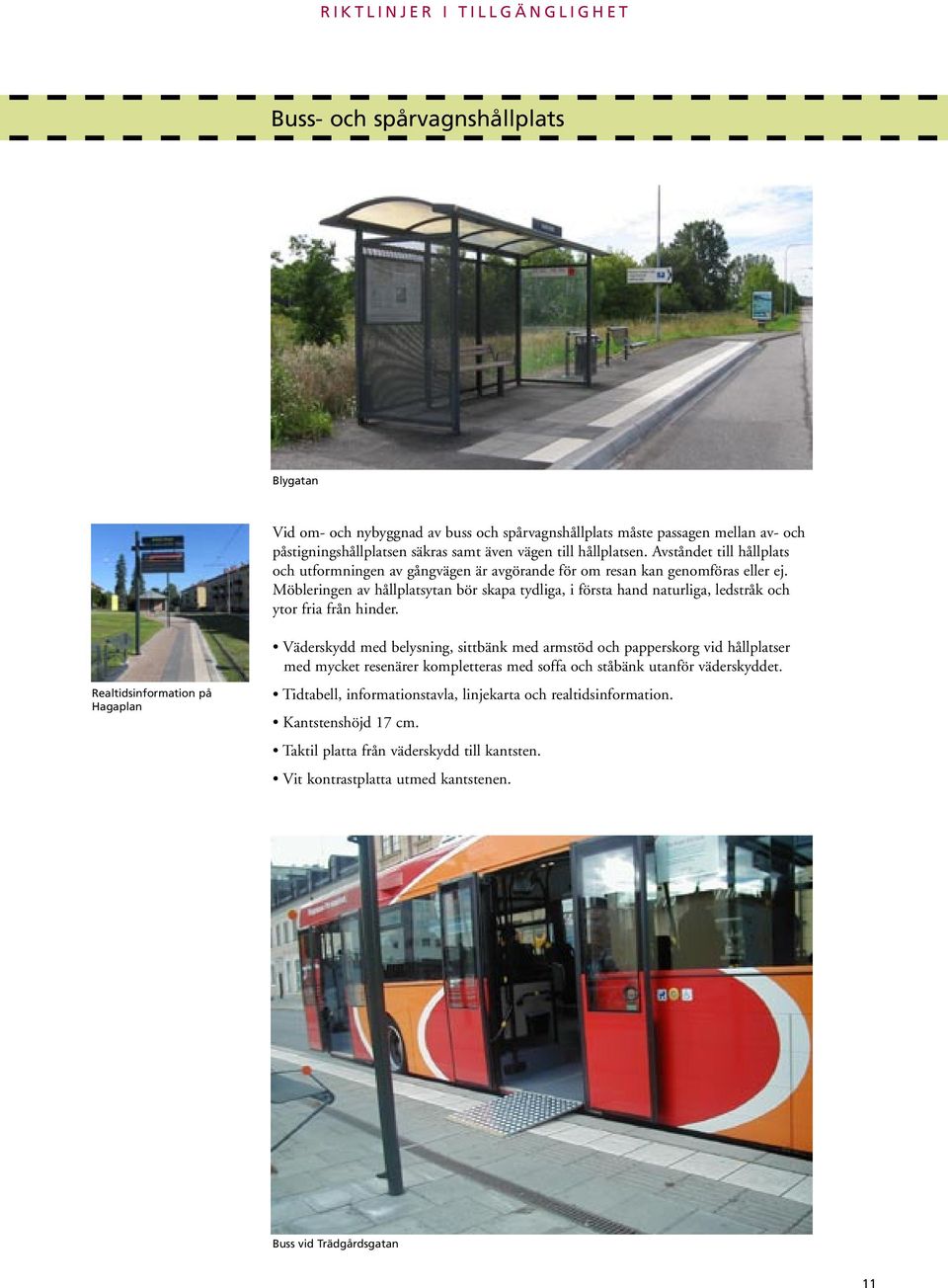 RIKTLINJER I TILLGÄNGLIGHET

Buss- och spårvagnshållplats

Blygatan

Realtidsinformation på Hagaplan

Vid om- och nybyggnad av buss och spårvagnshållplats måste passagen mellan av- och påstigningshållplatsen säkras samt även vägen till hållplatsen. Avståndet till hållplats och utformningen av gångvägen är avgörande för om resan kan genomföras eller ej. Möbleringen av hållplatsytan bör skapa tydliga, i första hand naturliga, ledstråk och ytor fria från hinder.

• Väderskydd med belysning, sittbänk med armstöd och papperskorg vid hållplatser med mycket resenärer kompletteras med soffa och ståbänk utanför väderskyddet.

• Tidtabell, informationstavla, linjekarta och realtidsinformation.

• Kantstenshöjd 17 cm.

• Taktil platta från väderskydd till kantsten.

• Vit kontrastplatta utmed kantstenen.

Buss vid Trädgårdsgatan

11